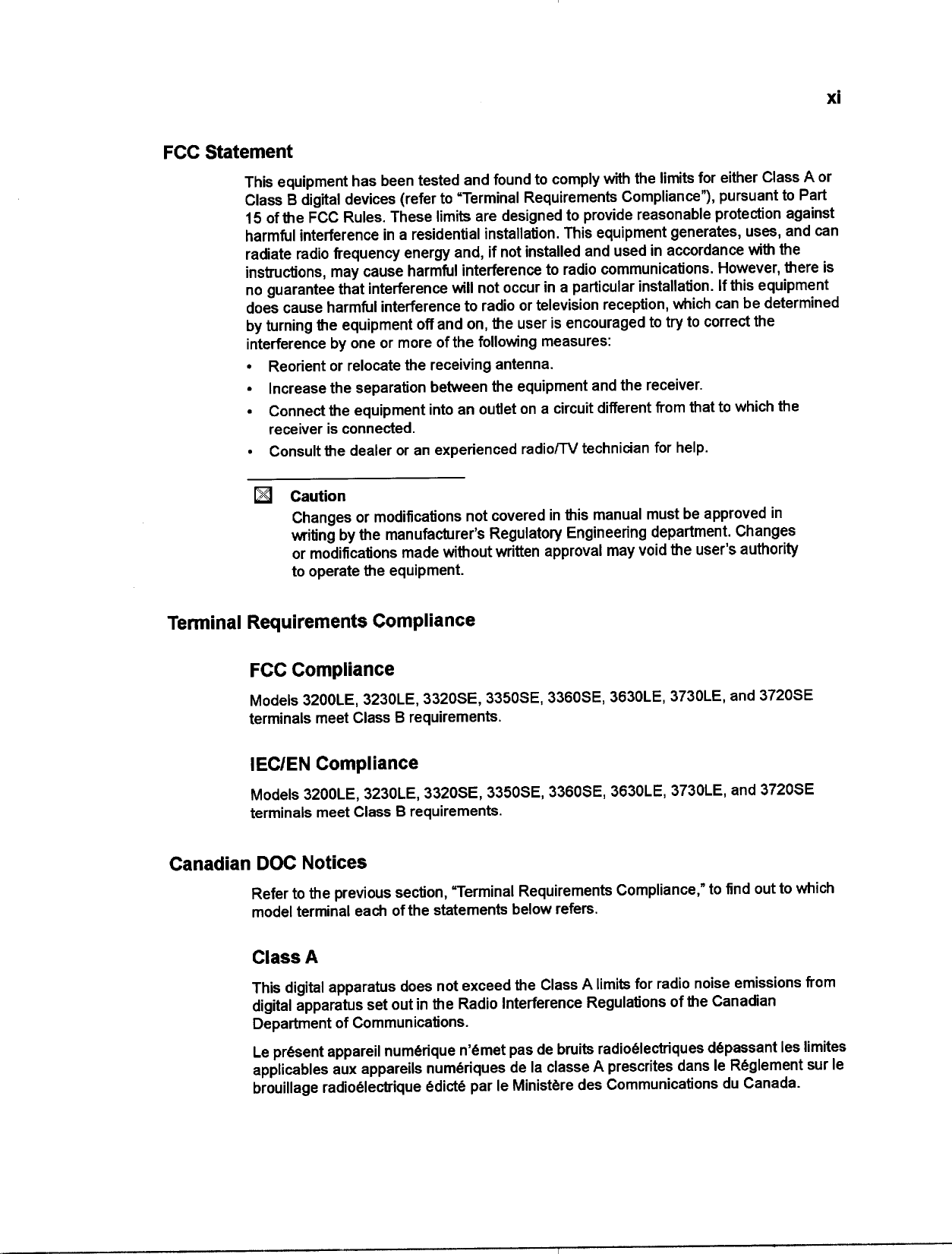 xi

FCC Statement

This equipment has been tested and found to comply with the limits for either Class A or Class B digital devices (refer to "Terminal Requirements Compliance"), pursuant to Part 15 of the FCC Rules. These limits are designed to provide reasonable protection against harmful interference in a residential installation. This equipment generates, uses, and can radiate radio frequency energy and, if not installed and used in accordance with the instructions, may cause harmful interference to radio communications. However, there is no guarantee that interference will not occur in a particular installation. If this equipment does cause harmful interference to radio or television reception, which can be determined by turning the equipment off and on, the user is encouraged to try to correct the interference by one or more of the following measures:

• Reorient or relocate the receiving antenna.
• Increase the separation between the equipment and the receiver.
• Connect the equipment into an outlet on a circuit different from that to which the receiver is connected.
• Consult the dealer or an experienced radio/TV technician for help.

Caution
Changes or modifications not covered in this manual must be approved in writing by the manufacturer's Regulatory Engineering department. Changes or modifications made without written approval may void the user's authority to operate the equipment.

Terminal Requirements Compliance

FCC Compliance

Models 3200LE, 3230LE, 3320SE, 3350SE, 3360SE, 3630LE, 3730LE, and 3720SE terminals meet Class B requirements.

IEC/EN Compliance

Models 3200LE, 3230LE, 3320SE, 3350SE, 3360SE, 3630LE, 3730LE, and 3720SE terminals meet Class B requirements.

Canadian DOC Notices

Refer to the previous section, "Terminal Requirements Compliance," to find out to which model terminal each of the statements below refers.

Class A

This digital apparatus does not exceed the Class A limits for radio noise emissions from digital apparatus set out in the Radio Interference Regulations of the Canadian Department of Communications.

Le présent appareil numérique n'émet pas de bruits radioélectriques dépassant les limites applicables aux appareils numériques de la classe A prescrites dans le Réglement sur le brouillage radioélectrique édicté par le Ministère des Communications du Canada.